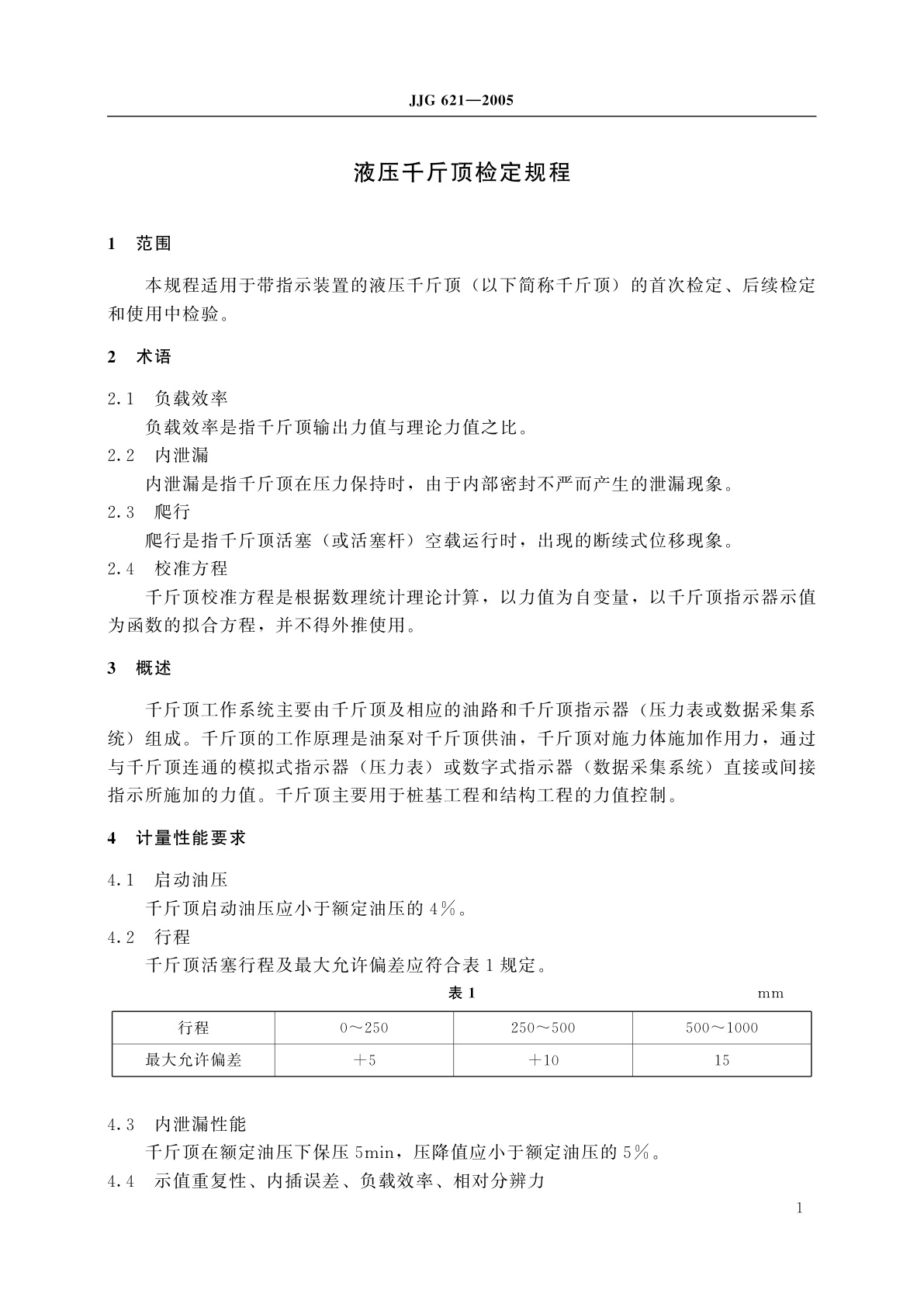 JJG 621—2005

液压千斤顶检定规程

1 范围

本规程适用于带指示装置的液压千斤顶（以下简称千斤顶）的首次检定、后续检定和使用中检验。

2 术语

2.1 负载效率

负载效率是指千斤顶输出力值与理论力值之比。

2.2 内泄漏

内泄漏是指千斤顶在压力保持时，由于内部密封不严而产生的泄漏现象。

2.3 爬行

爬行是指千斤顶活塞（或活塞杆）空载运行时，出现的断续式位移现象。

2.4 校准方程

千斤顶校准方程是根据数理统计理论计算，以力值为自变量，以千斤顶指示器示值为函数的拟合方程，并不得外推使用。

3 概述

千斤顶工作系统主要由千斤顶及相应的油路和千斤顶指示器（压力表或数据采集系统）组成。千斤顶的工作原理是油泵对千斤顶供油，千斤顶对施力体施加作用力，通过与千斤顶连通的模拟式指示器（压力表）或数字式指示器（数据采集系统）直接或间接指示所施加的力值。千斤顶主要用于桩基工程和结构工程的力值控制。

4 计量性能要求

4.1 启动油压

千斤顶启动油压应小于额定油压的 4%。

4.2 行程

千斤顶活塞行程及最大允许偏差应符合表 1 规定。

表 1 mm

| 行程 | 0～250 | 250～500 | 500～1000 |
|---|---|---|---|
| 最大允许偏差 | +5 | +10 | 15 |

4.3 内泄漏性能

千斤顶在额定油压下保压 5min，压降值应小于额定油压的 5%。

4.4 示值重复性、内插误差、负载效率、相对分辨力

1